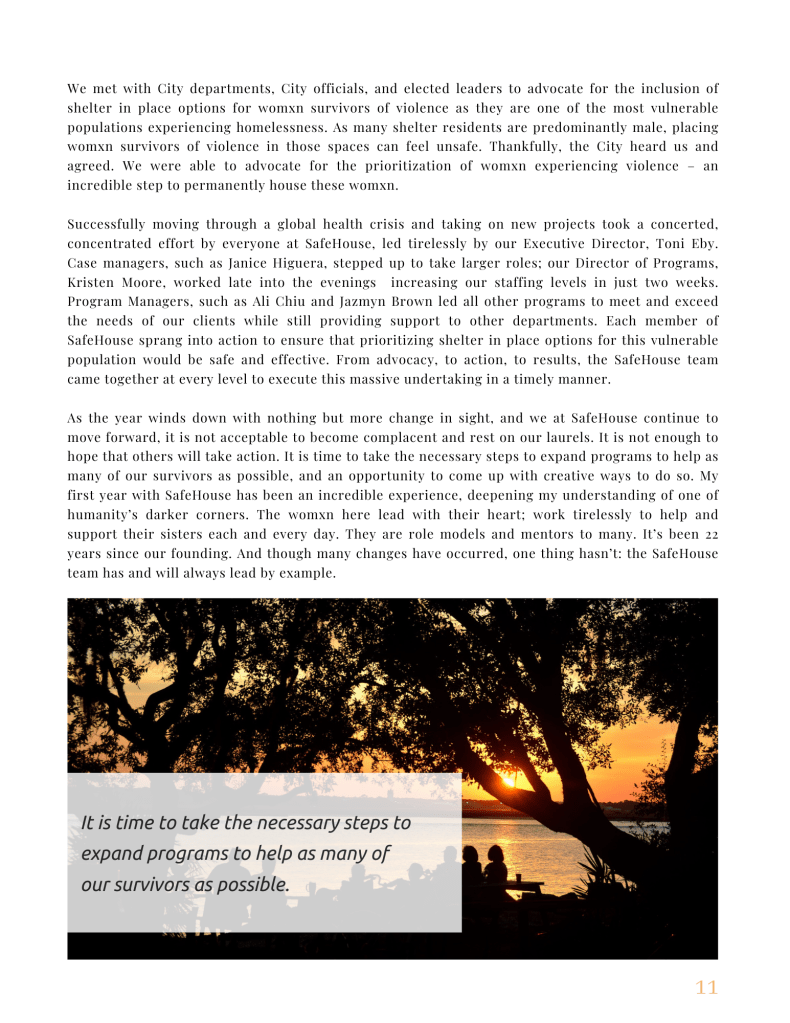 We met with City departments, City officials, and elected leaders to advocate for the inclusion of shelter in place options for womxn survivors of violence as they are one of the most vulnerable populations experiencing homelessness. As many shelter residents are predominantly male, placing womxn survivors of violence in those spaces can feel unsafe. Thankfully, the City heard us and agreed. We were able to advocate for the prioritization of womxn experiencing violence – an incredible step to permanently house these womxn.

Successfully moving through a global health crisis and taking on new projects took a concerted, concentrated effort by everyone at SafeHouse, led tirelessly by our Executive Director, Toni Eby. Case managers, such as Janice Higuera, stepped up to take larger roles; our Director of Programs, Kristen Moore, worked late into the evenings increasing our staffing levels in just two weeks. Program Managers, such as Ali Chiu and Jazmyn Brown led all other programs to meet and exceed the needs of our clients while still providing support to other departments. Each member of SafeHouse sprang into action to ensure that prioritizing shelter in place options for this vulnerable population would be safe and effective. From advocacy, to action, to results, the SafeHouse team came together at every level to execute this massive undertaking in a timely manner.

As the year winds down with nothing but more change in sight, and we at SafeHouse continue to move forward, it is not acceptable to become complacent and rest on our laurels. It is not enough to hope that others will take action. It is time to take the necessary steps to expand programs to help as many of our survivors as possible, and an opportunity to come up with creative ways to do so. My first year with SafeHouse has been an incredible experience, deepening my understanding of one of humanity's darker corners. The womxn here lead with their heart; work tirelessly to help and support their sisters each and every day. They are role models and mentors to many. It's been 22 years since our founding. And though many changes have occurred, one thing hasn't: the SafeHouse team has and will always lead by example.

It is time to take the necessary steps to expand programs to help as many of our survivors as possible.

11